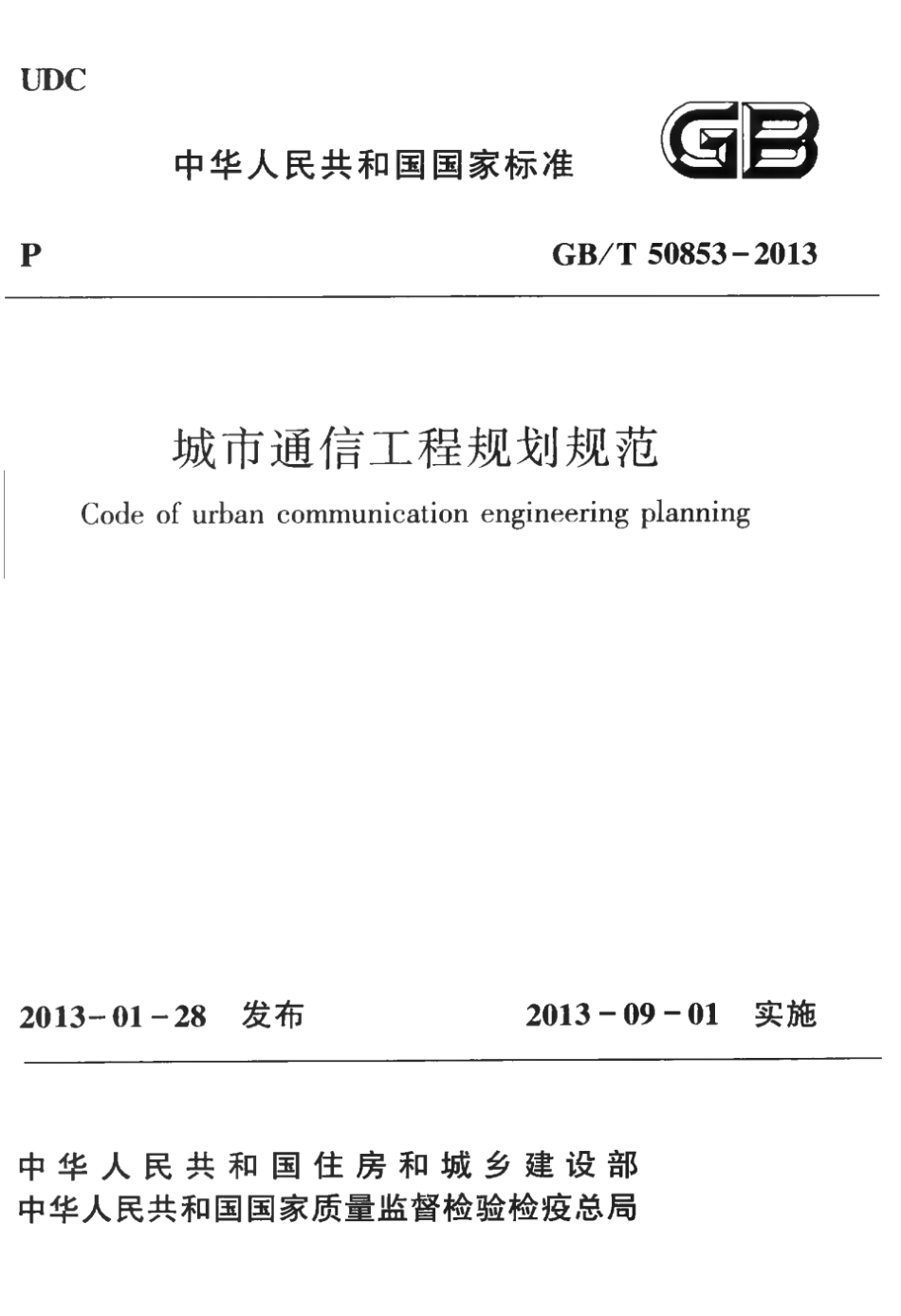 UDC

中华人民共和国国家标准

GB

P

GB/T 50853-2013

城市通信工程规划规范

Code of urban communication engineering planning

2013-01-28 发布

2013-09-01 实施

中华人民共和国住房和城乡建设部
中华人民共和国国家质量监督检验检疫总局